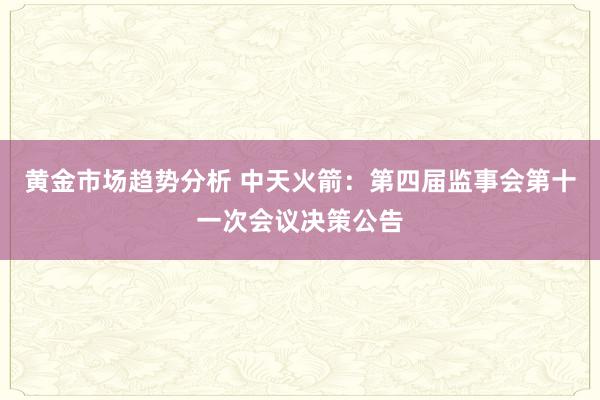 黄金市场趋势分析 中天火箭：第四届监事会第十一次会议决策公告